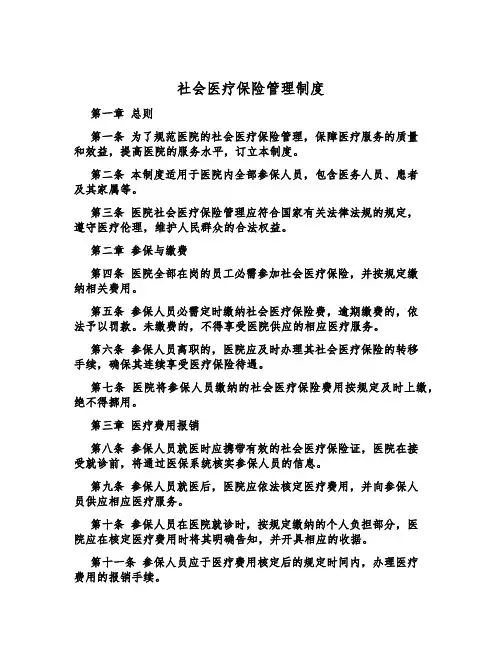 社会医疗保险管理制度

第一章 总则

第一条 为了规范医院的社会医疗保险管理，保障医疗服务的质量和效益，提高医院的服务水平，订立本制度。

第二条 本制度适用于医院内全部参保人员，包含医务人员、患者及其家属等。

第三条 医院社会医疗保险管理应符合国家有关法律法规的规定，遵守医疗伦理，维护人民群众的合法权益。

第二章 参保与缴费

第四条 医院全部在岗的员工必需参加社会医疗保险，并按规定缴纳相关费用。

第五条 参保人员必需定时缴纳社会医疗保险费，逾期缴费的，依法予以罚款。未缴费的，不得享受医院供应的相应医疗服务。

第六条 参保人员离职的，医院应及时办理其社会医疗保险的转移手续，确保其连续享受医疗保险待遇。

第七条 医院将参保人员缴纳的社会医疗保险费用按规定及时上缴，绝不得挪用。

第三章 医疗费用报销

第八条 参保人员就医时应携带有效的社会医疗保险证，医院在接受就诊前，将通过医保系统核实参保人员的信息。

第九条 参保人员就医后，医院应依法核定医疗费用，并向参保人员供应相应医疗服务。

第十条 参保人员在医院就诊时，按规定缴纳的个人负担部分，医院应在核定医疗费用时将其明确告知，并开具相应的收据。

第十一条 参保人员应于医疗费用核定后的规定时间内，办理医疗费用的报销手续。